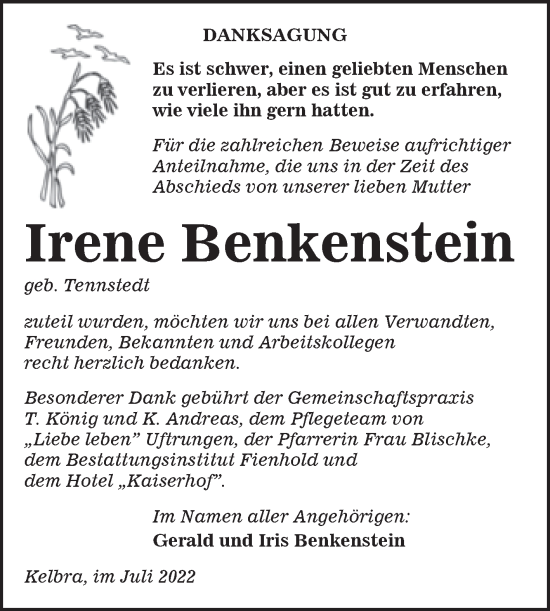 DANKSAGUNG

Es ist schwer, einen geliebten Menschen zu verlieren, aber es ist gut zu erfahren, wie viele ihn gern hatten.

Für die zahlreichen Beweise aufrichtiger Anteilnahme, die uns in der Zeit des Abschieds von unserer lieben Mutter

Irene Benkenstein

geb. Tennstedt

zuteil wurden, möchten wir uns bei allen Verwandten, Freunden, Bekannten und Arbeitskollegen recht herzlich bedanken.

Besonderer Dank gebührt der Gemeinschaftspraxis T. König und K. Andreas, dem Pflegeteam von „Liebe leben" Uftrungen, der Pfarrerin Frau Blischke, dem Bestattungsinstitut Fienhold und dem Hotel „Kaiserhof".

Im Namen aller Angehörigen:
Gerald und Iris Benkenstein

Kelbra, im Juli 2022